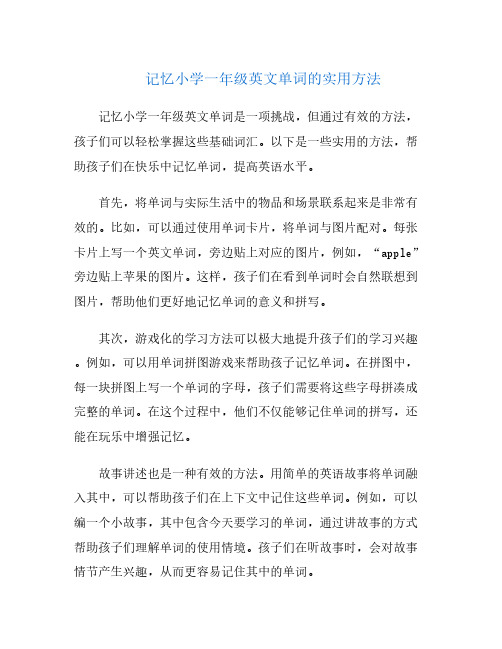 记忆小学一年级英文单词的实用方法

记忆小学一年级英文单词是一项挑战，但通过有效的方法，孩子们可以轻松掌握这些基础词汇。以下是一些实用的方法，帮助孩子们在快乐中记忆单词，提高英语水平。

首先，将单词与实际生活中的物品和场景联系起来是非常有效的。比如，可以通过使用单词卡片，将单词与图片配对。每张卡片上写一个英文单词，旁边贴上对应的图片，例如，“apple”旁边贴上苹果的图片。这样，孩子们在看到单词时会自然联想到图片，帮助他们更好地记忆单词的意义和拼写。

其次，游戏化的学习方法可以极大地提升孩子们的学习兴趣。例如，可以用单词拼图游戏来帮助孩子记忆单词。在拼图中，每一块拼图上写一个单词的字母，孩子们需要将这些字母拼凑成完整的单词。在这个过程中，他们不仅能够记住单词的拼写，还能在玩乐中增强记忆。

故事讲述也是一种有效的方法。用简单的英语故事将单词融入其中，可以帮助孩子们在上下文中记住这些单词。例如，可以编一个小故事，其中包含今天要学习的单词，通过讲故事的方式帮助孩子们理解单词的使用情境。孩子们在听故事时，会对故事情节产生兴趣，从而更容易记住其中的单词。